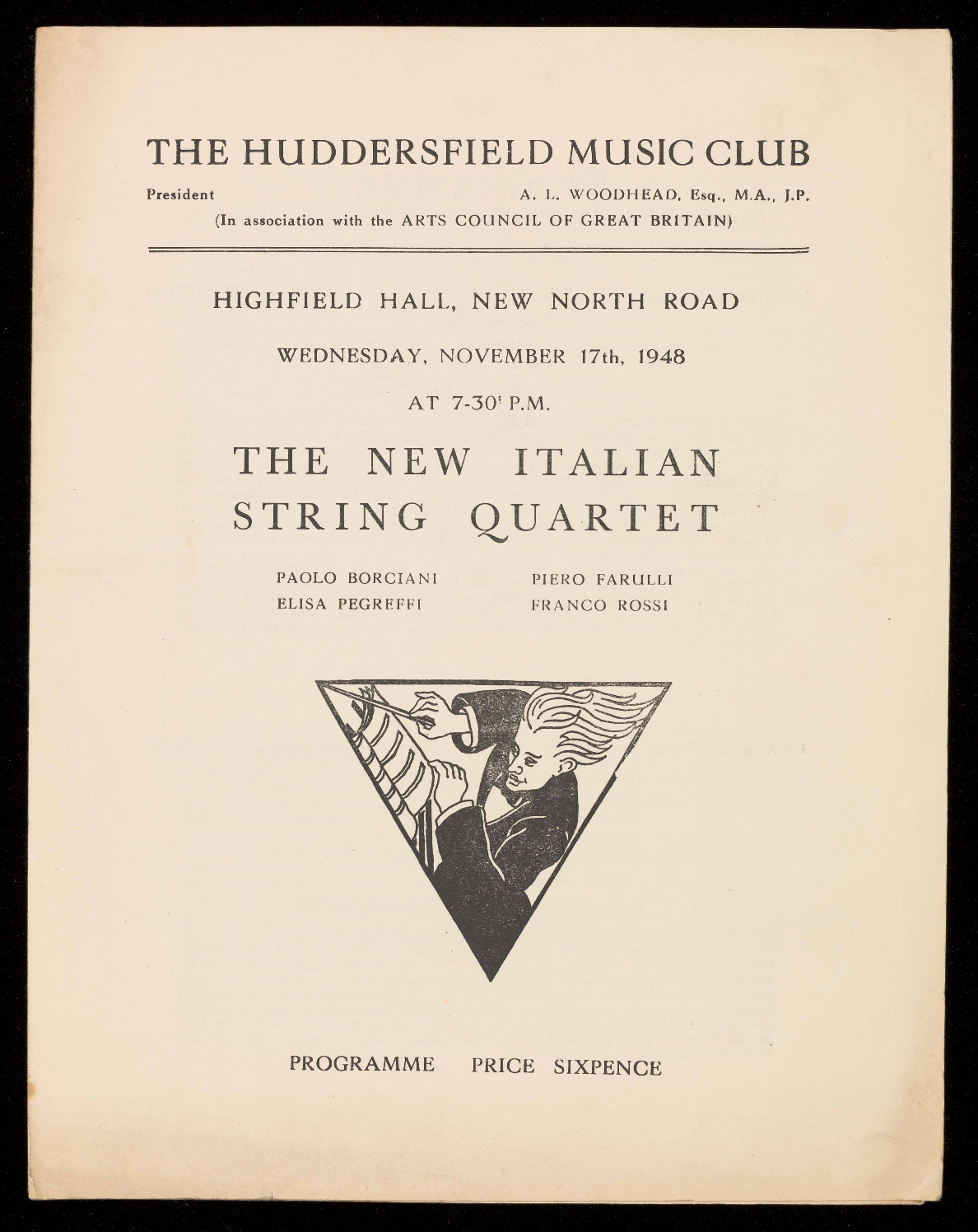 THE HUDDERSFIELD MUSIC CLUB

President A. L. WOODHEAD, Esq., M.A., J.P.

(In association with the ARTS COUNCIL OF GREAT BRITAIN)

HIGHFIELD HALL, NEW NORTH ROAD

WEDNESDAY, NOVEMBER 17th, 1948

AT 7-30 P.M.

THE NEW ITALIAN STRING QUARTET

PAOLO BORCIANI
ELISA PEGREFFI

PIERO FARULLI
FRANCO ROSSI

PROGRAMME PRICE SIXPENCE